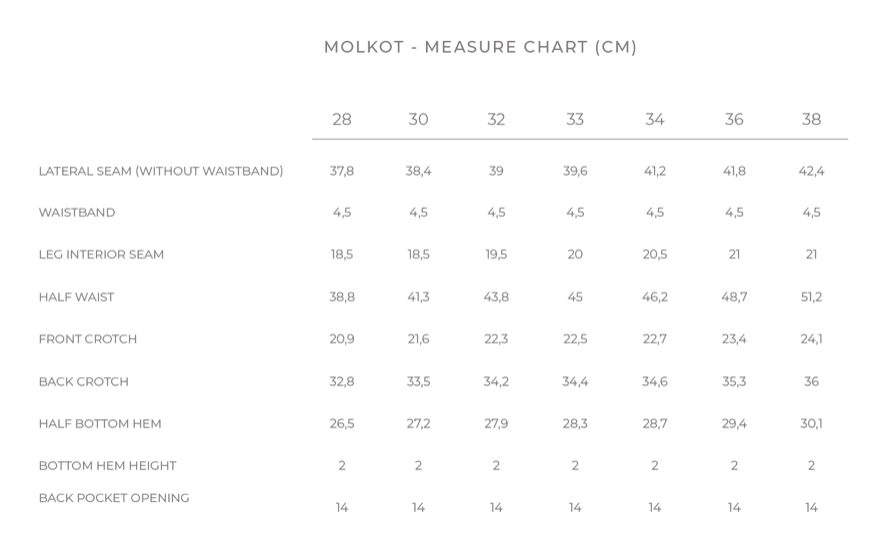 MOLKOT - MEASURE CHART (CM)

| | 28 | 30 | 32 | 33 | 34 | 36 | 38 |
|---|---|---|---|---|---|---|---|
| LATERAL SEAM (WITHOUT WAISTBAND) | 37,8 | 38,4 | 39 | 39,6 | 41,2 | 41,8 | 42,4 |
| WAISTBAND | 4,5 | 4,5 | 4,5 | 4,5 | 4,5 | 4,5 | 4,5 |
| LEG INTERIOR SEAM | 18,5 | 18,5 | 19,5 | 20 | 20,5 | 21 | 21 |
| HALF WAIST | 38,8 | 41,3 | 43,8 | 45 | 46,2 | 48,7 | 51,2 |
| FRONT CROTCH | 20,9 | 21,6 | 22,3 | 22,5 | 22,7 | 23,4 | 24,1 |
| BACK CROTCH | 32,8 | 33,5 | 34,2 | 34,4 | 34,6 | 35,3 | 36 |
| HALF BOTTOM HEM | 26,5 | 27,2 | 27,9 | 28,3 | 28,7 | 29,4 | 30,1 |
| BOTTOM HEM HEIGHT | 2 | 2 | 2 | 2 | 2 | 2 | 2 |
| BACK POCKET OPENING | 14 | 14 | 14 | 14 | 14 | 14 | 14 |